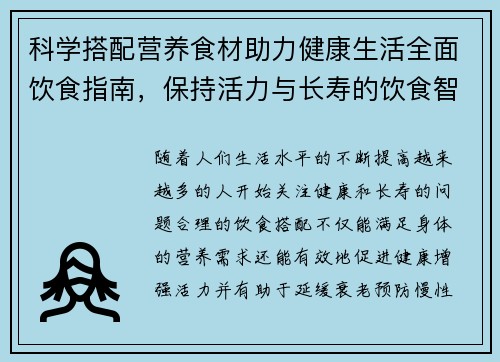 科学搭配营养食材助力健康生活全面饮食指南，保持活力与长寿的饮食智

随着人们生活水平的不断提高越来越多的人开始关注健康和长寿的问题合理的饮食搭配不仅能满足身体的营养需求还能有效地促进健康增强活力并有助于延缓衰老预防慢性